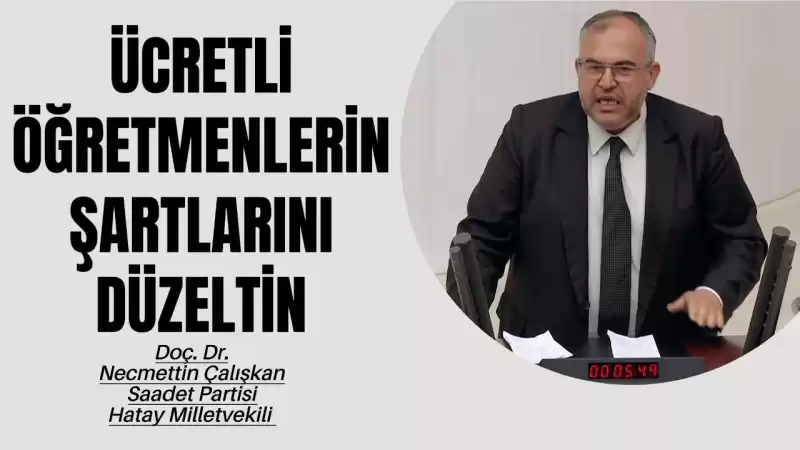 ÜCRETLİ ÖĞRETMENLERİN ŞARTLARINI DÜZELTİN

Doç. Dr.
Necmettin Çalışkan
Saadet Partisi
Hatay Milletvekili

00:05:49